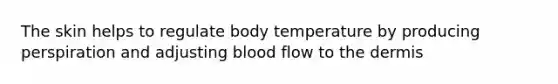 The skin helps to regulate body temperature by producing perspiration and adjusting blood flow to the dermis